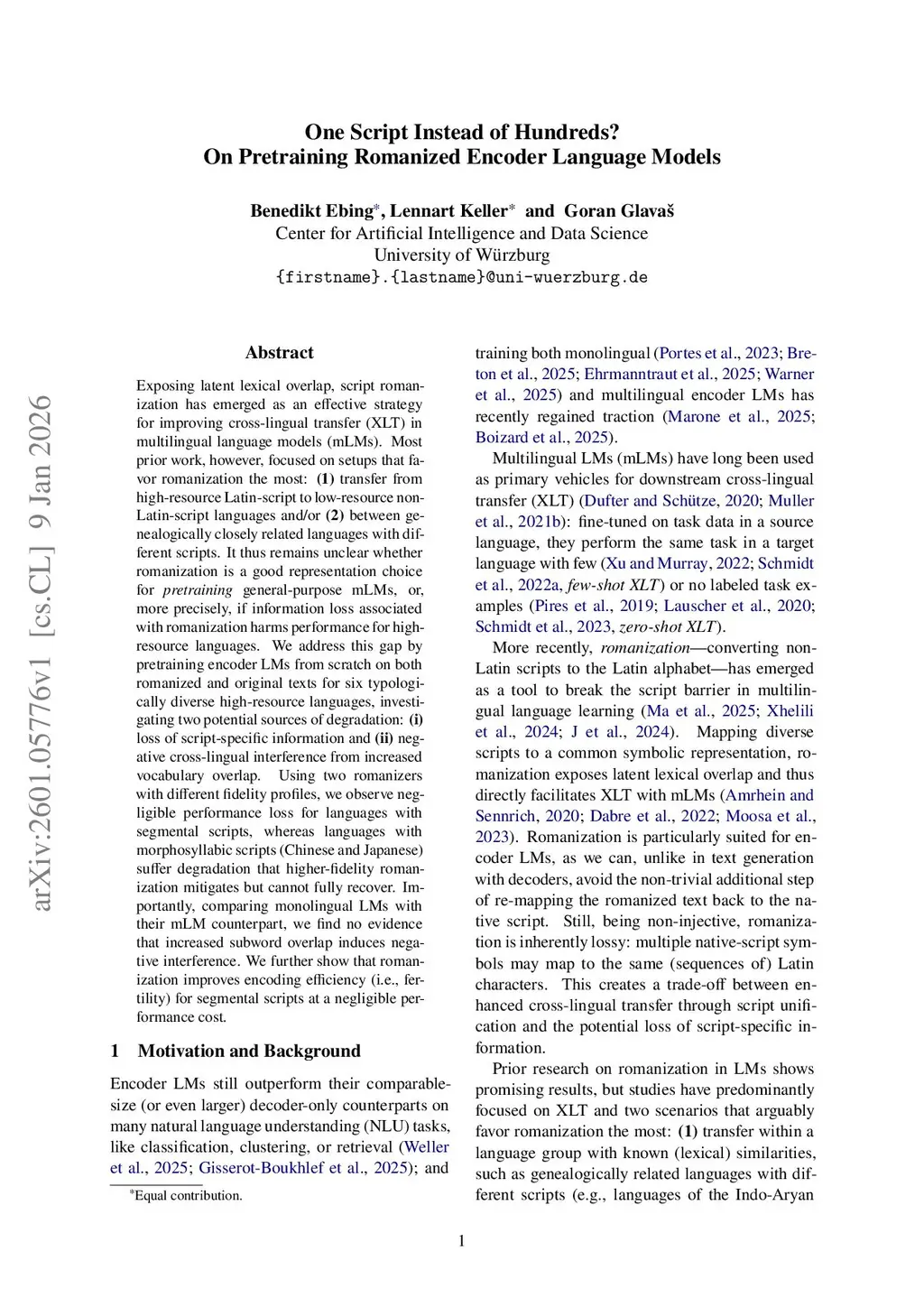 One Script Instead of Hundreds?
On Pretraining Romanized Encoder Language Models

Benedikt Ebing*, Lennart Keller* and Goran Glavaš
Center for Artificial Intelligence and Data Science
University of Würzburg
{firstname}.{lastname}@uni-wuerzburg.de

arXiv:2601.05776v1 [cs.CL] 9 Jan 2026

Abstract

Exposing latent lexical overlap, script romanization has emerged as an effective strategy for improving cross-lingual transfer (XLT) in multilingual language models (mLMs). Most prior work, however, focused on setups that favor romanization the most: (1) transfer from high-resource Latin-script to low-resource non-Latin-script languages and/or (2) between genealogically closely related languages with different scripts. It thus remains unclear whether romanization is a good representation choice for pretraining general-purpose mLMs, or, more precisely, if information loss associated with romanization harms performance for high-resource languages. We address this gap by pretraining encoder LMs from scratch on both romanized and original texts for six typologically diverse high-resource languages, investigating two potential sources of degradation: (i) loss of script-specific information and (ii) negative cross-lingual interference from increased vocabulary overlap. Using two romanizers with different fidelity profiles, we observe negligible performance loss for languages with segmental scripts, whereas languages with morphosyllabic scripts (Chinese and Japanese) suffer degradation that higher-fidelity romanization mitigates but cannot fully recover. Importantly, comparing monolingual LMs with their mLM counterpart, we find no evidence that increased subword overlap induces negative interference. We further show that romanization improves encoding efficiency (i.e., fertility) for segmental scripts at a negligible performance cost.

1 Motivation and Background

Encoder LMs still outperform their comparable-size (or even larger) decoder-only counterparts on many natural language understanding (NLU) tasks, like classification, clustering, or retrieval (Weller et al., 2025; Gisserot-Boukhlef et al., 2025); and

*Equal contribution.

training both monolingual (Portes et al., 2023; Breton et al., 2025; Ehrmanntraut et al., 2025; Warner et al., 2025) and multilingual encoder LMs has recently regained traction (Marone et al., 2025; Boizard et al., 2025).

Multilingual LMs (mLMs) have long been used as primary vehicles for downstream cross-lingual transfer (XLT) (Dufter and Schütze, 2020; Muller et al., 2021b): fine-tuned on task data in a source language, they perform the same task in a target language with few (Xu and Murray, 2022; Schmidt et al., 2022a, few-shot XLT) or no labeled task examples (Pires et al., 2019; Lauscher et al., 2020; Schmidt et al., 2023, zero-shot XLT).

More recently, romanization—converting non-Latin scripts to the Latin alphabet—has emerged as a tool to break the script barrier in multilingual language learning (Ma et al., 2025; Xhelili et al., 2024; J et al., 2024). Mapping diverse scripts to a common symbolic representation, romanization exposes latent lexical overlap and thus directly facilitates XLT with mLMs (Amrhein and Sennrich, 2020; Dabre et al., 2022; Moosa et al., 2023). Romanization is particularly suited for encoder LMs, as we can, unlike in text generation with decoders, avoid the non-trivial additional step of re-mapping the romanized text back to the native script. Still, being non-injective, romanization is inherently lossy: multiple native-script symbols may map to the same (sequences of) Latin characters. This creates a trade-off between enhanced cross-lingual transfer through script unification and the potential loss of script-specific information.

Prior research on romanization in LMs shows promising results, but studies have predominantly focused on XLT and two scenarios that arguably favor romanization the most: (1) transfer within a language group with known (lexical) similarities, such as genealogically related languages with different scripts (e.g., languages of the Indo-Aryan

1